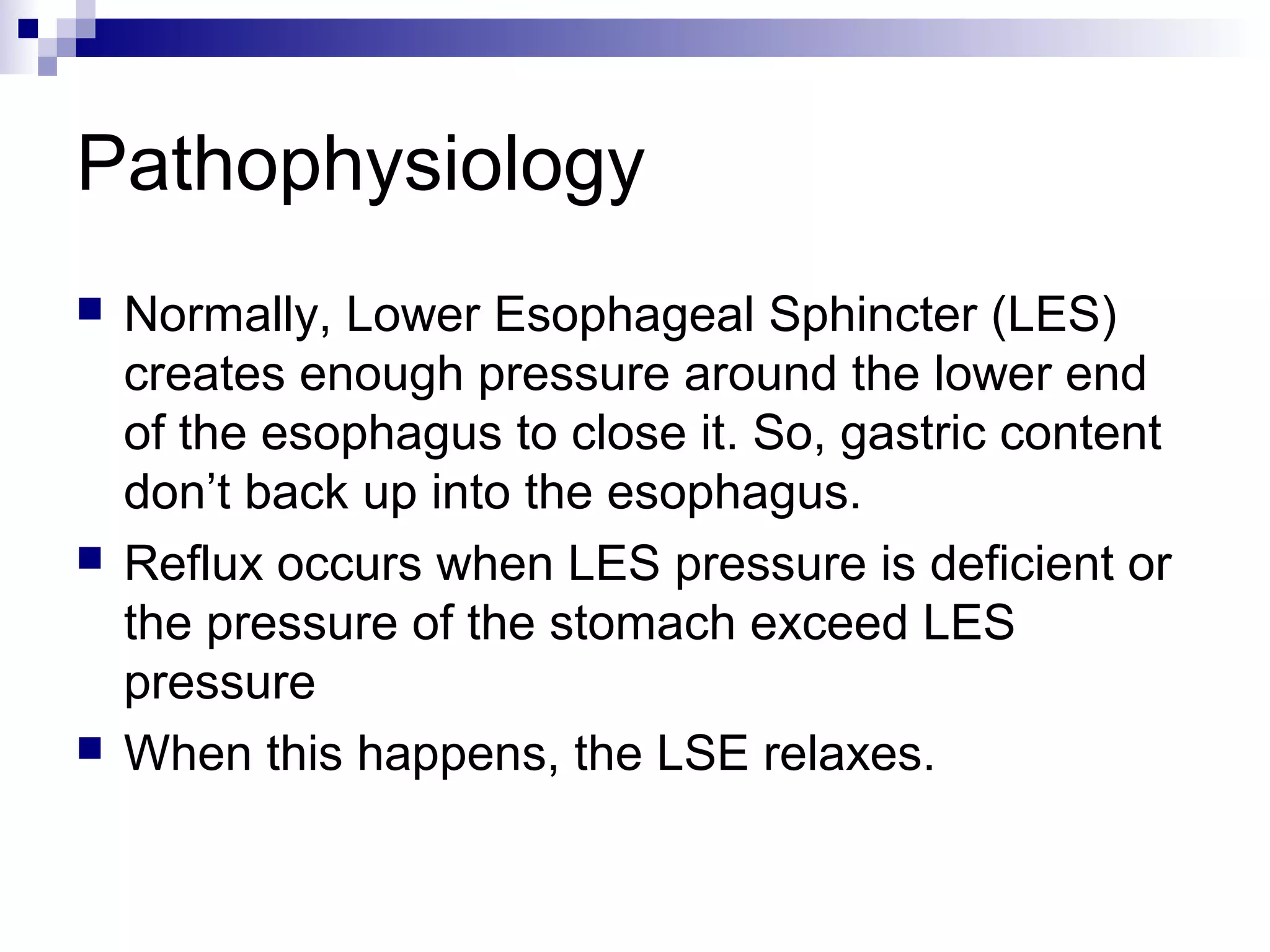 Pathophysiology

Normally, Lower Esophageal Sphincter (LES) creates enough pressure around the lower end of the esophagus to close it. So, gastric content don’t back up into the esophagus.

Reflux occurs when LES pressure is deficient or the pressure of the stomach exceed LES pressure

When this happens, the LSE relaxes.